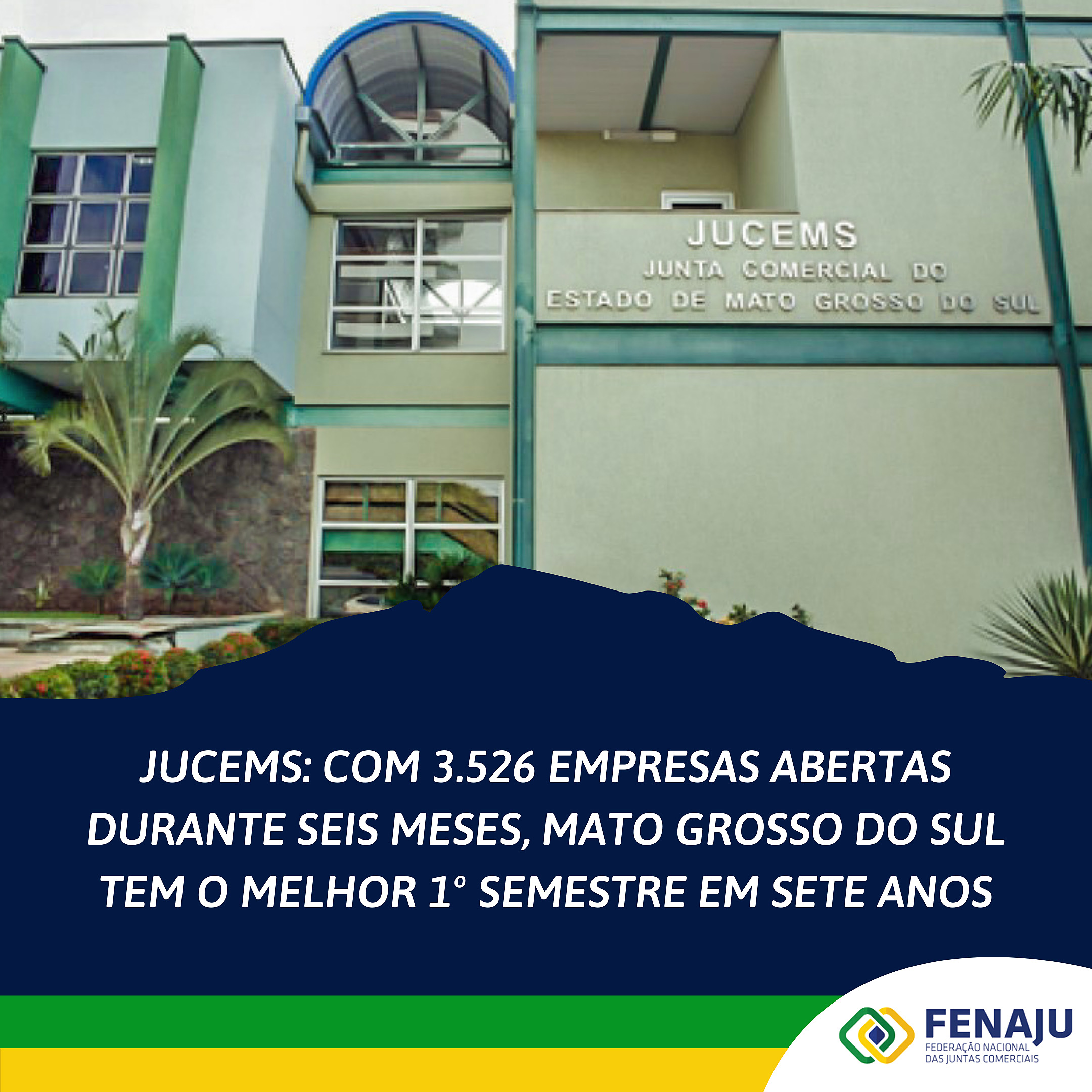 JUCEMS
JUNTA COMERCIAL DO
ESTADO DE MATO GROSSO DO SUL

JUCEMS: COM 3.526 EMPRESAS ABERTAS DURANTE SEIS MESES, MATO GROSSO DO SUL TEM O MELHOR 1º SEMESTRE EM SETE ANOS

FENAJU
FEDERAÇÃO NACIONAL DAS JUNTAS COMERCIAIS